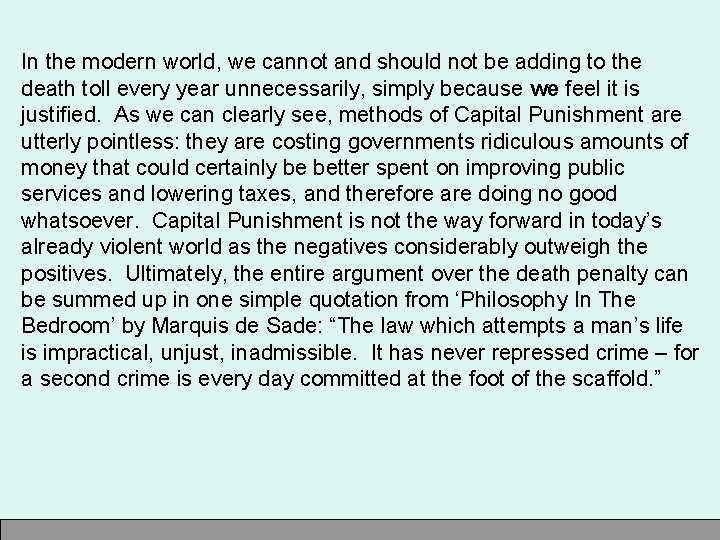 In the modern world, we cannot and should not be adding to the death toll every year unnecessarily, simply because we feel it is justified. As we can clearly see, methods of Capital Punishment are utterly pointless: they are costing governments ridiculous amounts of money that could certainly be better spent on improving public services and lowering taxes, and therefore are doing no good whatsoever. Capital Punishment is not the way forward in today's already violent world as the negatives considerably outweigh the positives. Ultimately, the entire argument over the death penalty can be summed up in one simple quotation from 'Philosophy In The Bedroom' by Marquis de Sade: "The law which attempts a man's life is impractical, unjust, inadmissible. It has never repressed crime – for a second crime is every day committed at the foot of the scaffold."